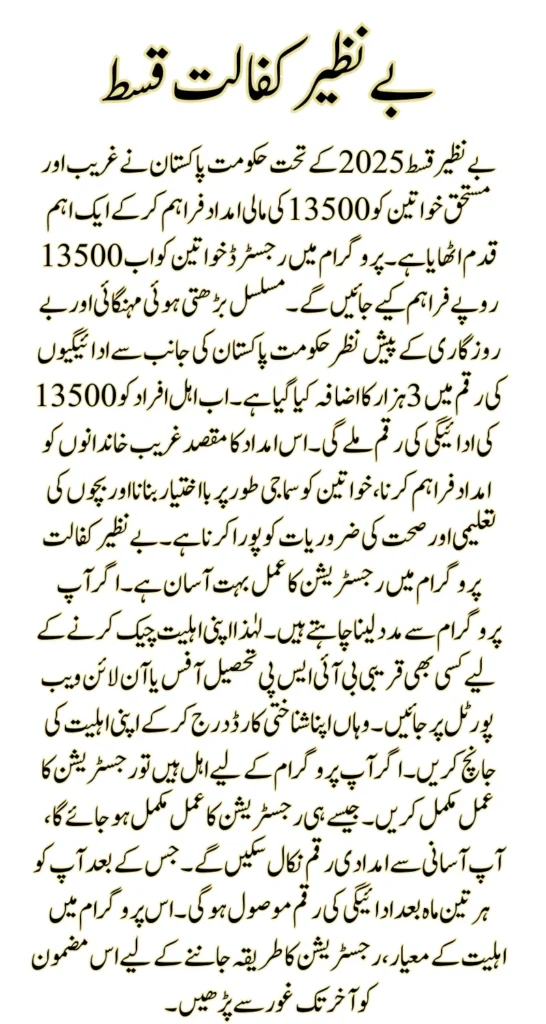 بے نظیر کفالت قسط

بے نظیر قسط 2025 کے تحت حکومت پاکستان نے غریب اور مستحق خواتین کو 13500 کی مالی امداد فراہم کر کے ایک اہم قدم اٹھایا ہے۔ پروگرام میں رجسٹرڈ خواتین کو اب 13500 روپے فراہم کیے جائیں گے۔ مسلسل بڑھتی ہوئی مہنگائی اور بے روزگاری کے پیش نظر حکومت پاکستان کی جانب سے ادائیگیوں کی رقم میں 3 ہزار کا اضافہ کیا گیا ہے۔ اب اہل افراد کو 13500 کی ادائیگی کی رقم ملے گی۔ اس امداد کا مقصد غریب خاندانوں کو امداد فراہم کرنا، خواتین کو سماجی طور پر بااختیار بنانا اور بچوں کی تعلیمی اور صحت کی ضروریات کو پورا کرنا ہے۔ بے نظیر کفالت پروگرام میں رجسٹریشن کا عمل بہت آسان ہے۔ اگر آپ پروگرام سے مدد لینا چاہتے ہیں۔ لہذا اپنی اہلیت چیک کرنے کے لیے کسی بھی قریبی بی آئی ایس پی تحصیل آفس یا آن لائن ویب پورٹل پر جائیں۔ وہاں اپنا شناختی کارڈ درج کر کے اپنی اہلیت کی جانچ کریں۔ اگر آپ پروگرام کے لیے اہل ہیں تو رجسٹریشن کا عمل مکمل کریں۔ جیسے ہی رجسٹریشن کا عمل مکمل ہو جائے گا، آپ آسانی سے امدادی رقم نکال سکیں گے۔ جس کے بعد آپ کو ہر تین ماہ بعد ادائیگی کی رقم موصول ہوگی۔ اس پروگرام میں اہلیت کے معیار، رجسٹریشن کا طریقہ جاننے کے لیے اس مضمون کو آخر تک غور سے پڑھیں۔